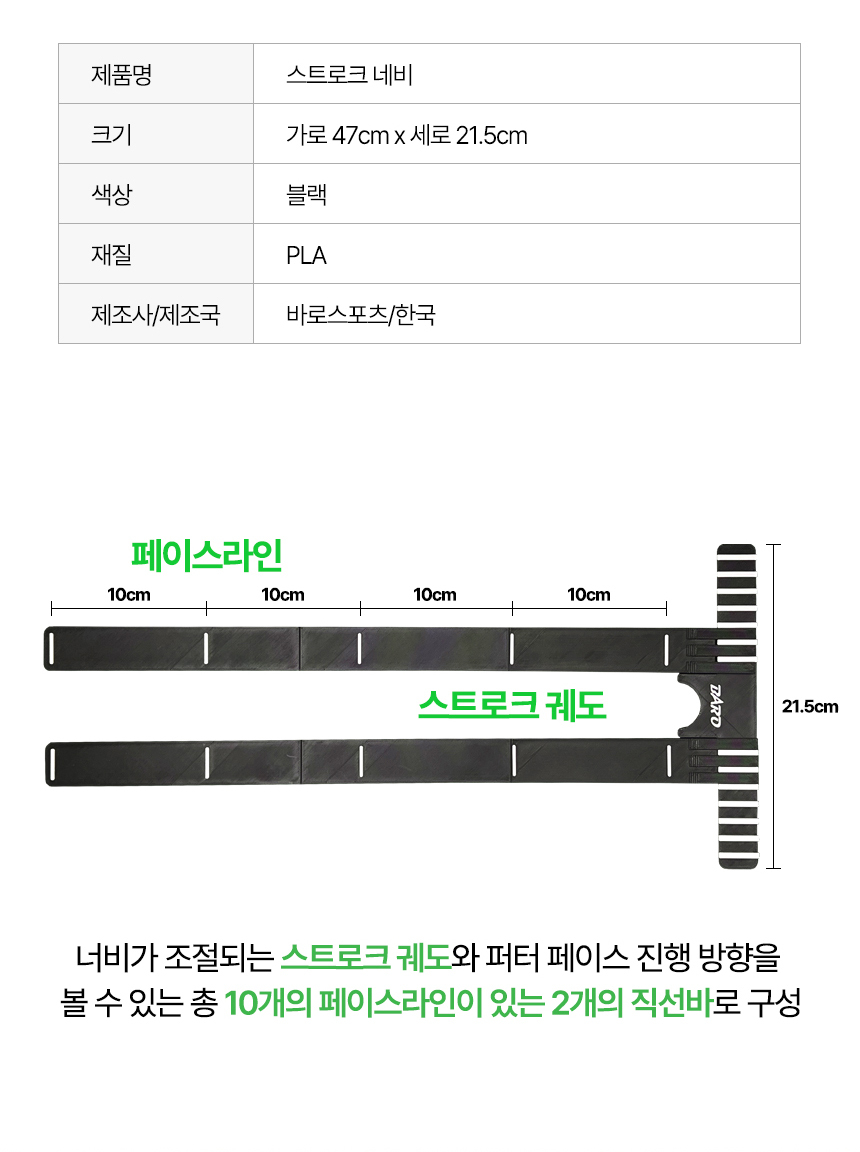 | 제품명 | 스트로크 네비 |
|---|---|
| 크기 | 가로 47cm x 세로 21.5cm |
| 색상 | 블랙 |
| 재질 | PLA |
| 제조사/제조국 | 바로스포츠/한국 |

페이스라인

10cm 10cm 10cm 10cm

스트로크 궤도

BARO

21.5cm

너비가 조절되는 스트로크 궤도와 퍼터 페이스 진행 방향을 볼 수 있는 총 10개의 페이스라인이 있는 2개의 직선바로 구성